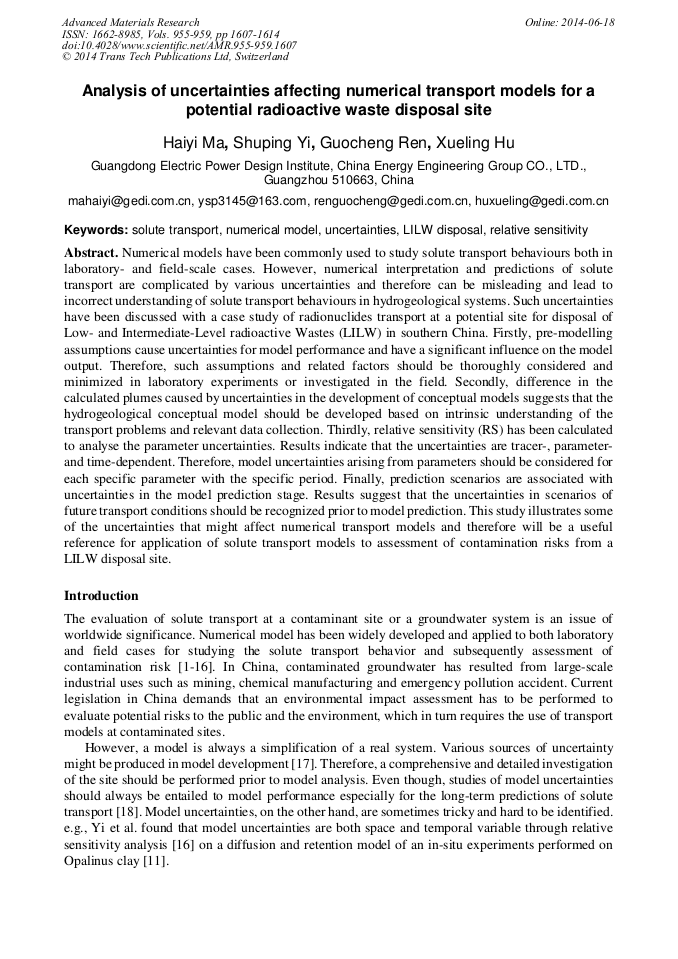 Advanced Materials Research
ISSN: 1662-8985, Vols. 955-959, pp 1607-1614
doi:10.4028/www.scientific.net/AMR.955-959.1607
© 2014 Trans Tech Publications Ltd, Switzerland

Online: 2014-06-18

Analysis of uncertainties affecting numerical transport models for a potential radioactive waste disposal site

Haiyi Ma, Shuping Yi, Guocheng Ren, Xueling Hu

Guangdong Electric Power Design Institute, China Energy Engineering Group CO., LTD., Guangzhou 510663, China

mahaiyi@gedi.com.cn, ysp3145@163.com, renguocheng@gedi.com.cn, huxueling@gedi.com.cn

Keywords: solute transport, numerical model, uncertainties, LILW disposal, relative sensitivity

Abstract. Numerical models have been commonly used to study solute transport behaviours both in laboratory- and field-scale cases. However, numerical interpretation and predictions of solute transport are complicated by various uncertainties and therefore can be misleading and lead to incorrect understanding of solute transport behaviours in hydrogeological systems. Such uncertainties have been discussed with a case study of radionuclides transport at a potential site for disposal of Low- and Intermediate-Level radioactive Wastes (LILW) in southern China. Firstly, pre-modelling assumptions cause uncertainties for model performance and have a significant influence on the model output. Therefore, such assumptions and related factors should be thoroughly considered and minimized in laboratory experiments or investigated in the field. Secondly, difference in the calculated plumes caused by uncertainties in the development of conceptual models suggests that the hydrogeological conceptual model should be developed based on intrinsic understanding of the transport problems and relevant data collection. Thirdly, relative sensitivity (RS) has been calculated to analyse the parameter uncertainties. Results indicate that the uncertainties are tracer-, parameter- and time-dependent. Therefore, model uncertainties arising from parameters should be considered for each specific parameter with the specific period. Finally, prediction scenarios are associated with uncertainties in the model prediction stage. Results suggest that the uncertainties in scenarios of future transport conditions should be recognized prior to model prediction. This study illustrates some of the uncertainties that might affect numerical transport models and therefore will be a useful reference for application of solute transport models to assessment of contamination risks from a LILW disposal site.

Introduction

The evaluation of solute transport at a contaminant site or a groundwater system is an issue of worldwide significance. Numerical model has been widely developed and applied to both laboratory and field cases for studying the solute transport behavior and subsequently assessment of contamination risk [1-16]. In China, contaminated groundwater has resulted from large-scale industrial uses such as mining, chemical manufacturing and emergency pollution accident. Current legislation in China demands that an environmental impact assessment has to be performed to evaluate potential risks to the public and the environment, which in turn requires the use of transport models at contaminated sites.

However, a model is always a simplification of a real system. Various sources of uncertainty might be produced in model development [17]. Therefore, a comprehensive and detailed investigation of the site should be performed prior to model analysis. Even though, studies of model uncertainties should always be entailed to model performance especially for the long-term predictions of solute transport [18]. Model uncertainties, on the other hand, are sometimes tricky and hard to be identified. e.g., Yi et al. found that model uncertainties are both space and temporal variable through relative sensitivity analysis [16] on a diffusion and retention model of an in-situ experiments performed on Opalinus clay [11].